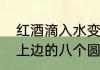 红酒滴入水变
上边的八个圆